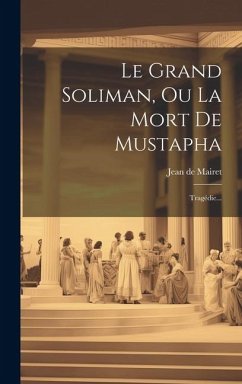 Le Grand Soliman, Ou La Mort De Mustapha

Jean de Mairet

Tragédie...